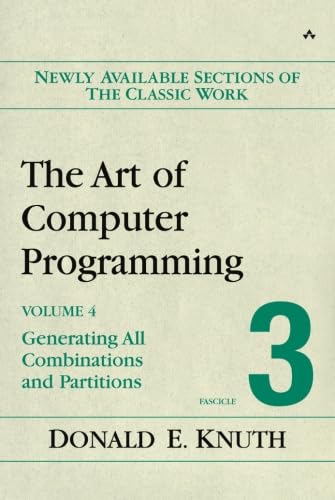 NEWLY AVAILABLE SECTIONS OF THE CLASSIC WORK

The Art of Computer Programming

VOLUME 4

Generating All Combinations and Partitions

FASCICLE 3

DONALD E. KNUTH